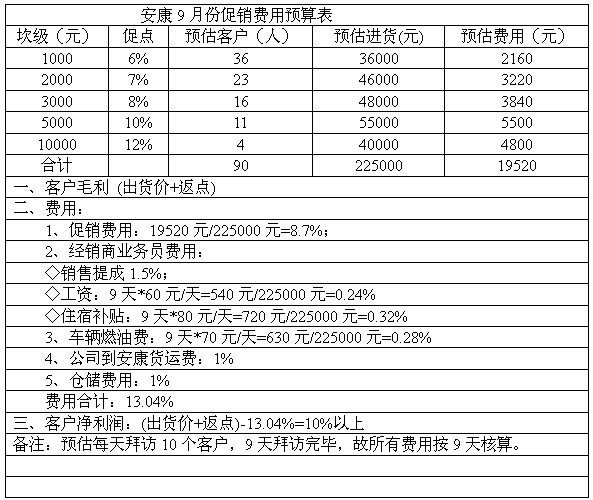 安康 9 月份促销费用预算表

| 坎级（元） | 促点 | 预估客户（人） | 预估进货(元) | 预估费用（元） |
|---|---|---|---|---|
| 1000 | 6% | 36 | 36000 | 2160 |
| 2000 | 7% | 23 | 46000 | 3220 |
| 3000 | 8% | 16 | 48000 | 3840 |
| 5000 | 10% | 11 | 55000 | 5500 |
| 10000 | 12% | 4 | 40000 | 4800 |
| 合计 | | 90 | 225000 | 19520 |

一、客户毛利 (出货价+返点)

二、费用：

1、促销费用：19520 元/225000 元=8.7%；

2、经销商业务员费用：

◇销售提成 1.5%；

◇工资：9 天*60 元/天=540 元/225000 元=0.24%

◇住宿补贴：9 天*80 元/天=720 元/225000 元=0.32%

3、车辆燃油费：9 天*70 元/天=630 元/225000 元=0.28%

4、公司到安康货运费：1%

5、仓储费用：1%

费用合计：13.04%

三、客户净利润：(出货价+返点)-13.04%=10%以上

备注：预估每天拜访 10 个客户，9 天拜访完毕，故所有费用按 9 天核算。